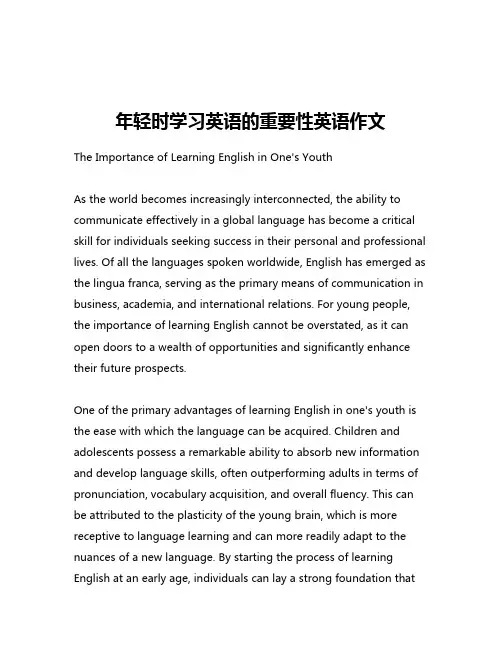 年轻时学习英语的重要性英语作文

The Importance of Learning English in One's Youth

As the world becomes increasingly interconnected, the ability to communicate effectively in a global language has become a critical skill for individuals seeking success in their personal and professional lives. Of all the languages spoken worldwide, English has emerged as the lingua franca, serving as the primary means of communication in business, academia, and international relations. For young people, the importance of learning English cannot be overstated, as it can open doors to a wealth of opportunities and significantly enhance their future prospects.

One of the primary advantages of learning English in one's youth is the ease with which the language can be acquired. Children and adolescents possess a remarkable ability to absorb new information and develop language skills, often outperforming adults in terms of pronunciation, vocabulary acquisition, and overall fluency. This can be attributed to the plasticity of the young brain, which is more receptive to language learning and can more readily adapt to the nuances of a new language. By starting the process of learning English at an early age, individuals can lay a strong foundation that